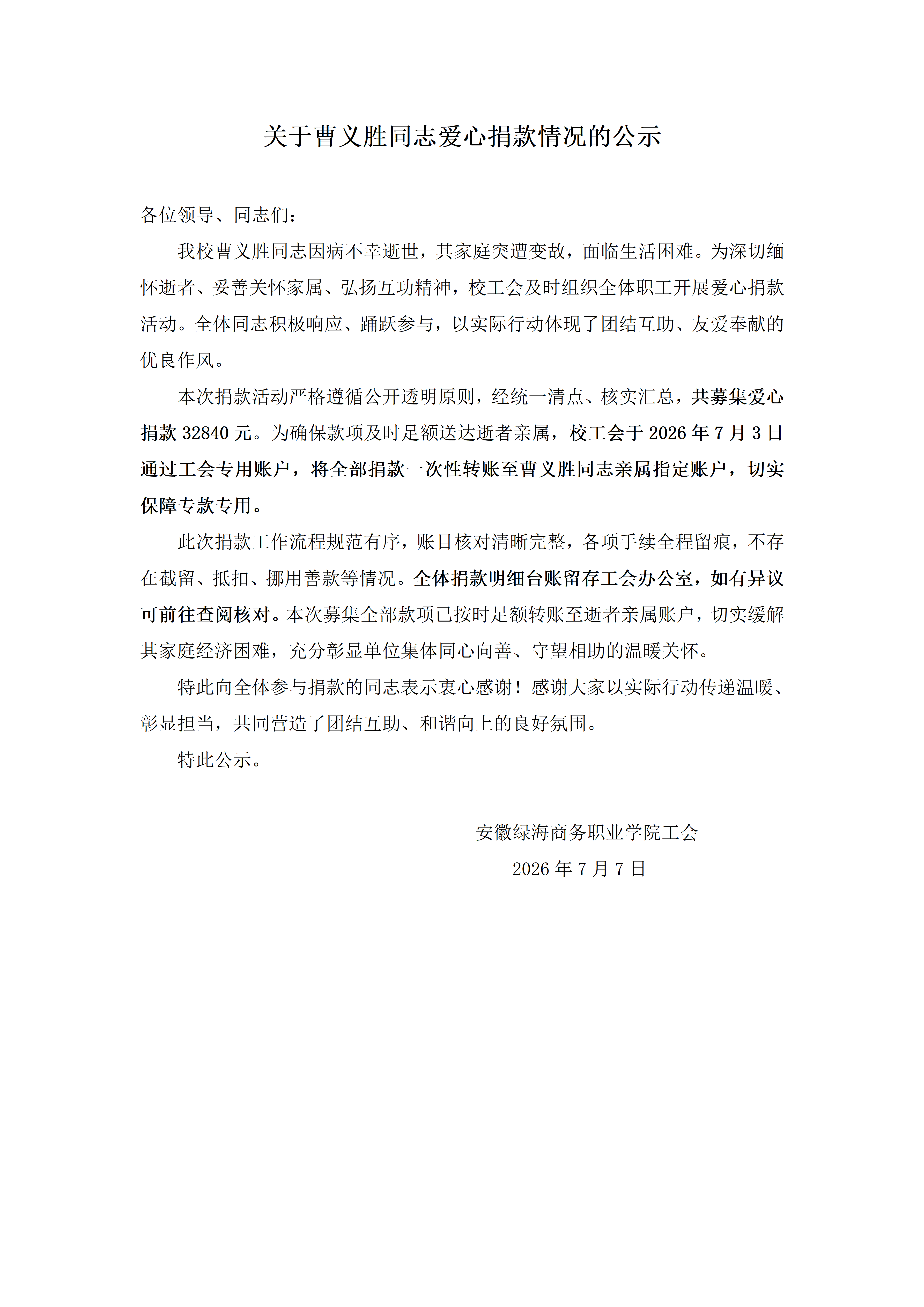 关于曹义胜同志爱心捐款情况的公示

各位领导、同志们：

我校曹义胜同志因病不幸逝世，其家庭突遭变故，面临生活困难。为深切缅怀逝者、妥善关怀家属、弘扬互功精神，校工会及时组织全体职工开展爱心捐款活动。全体同志积极响应、踊跃参与，以实际行动体现了团结互助、友爱奉献的优良作风。

本次捐款活动严格遵循公开透明原则，经统一清点、核实汇总，共募集爱心捐款 32840 元。为确保款项及时足额送达逝者亲属，校工会于 2026 年 7 月 3 日通过工会专用账户，将全部捐款一次性转账至曹义胜同志亲属指定账户，切实保障专款专用。

此次捐款工作流程规范有序，账目核对清晰完整，各项手续全程留痕，不存在截留、抵扣、挪用善款等情况。全体捐款明细台账留存工会办公室，如有异议可前往查阅核对。本次募集全部款项已按时足额转账至逝者亲属账户，切实缓解其家庭经济困难，充分彰显单位集体同心向善、守望相助的温暖关怀。

特此向全体参与捐款的同志表示衷心感谢！感谢大家以实际行动传递温暖、彰显担当，共同营造了团结互助、和谐向上的良好氛围。

特此公示。

安徽绿海商务职业学院工会

2026 年 7 月 7 日